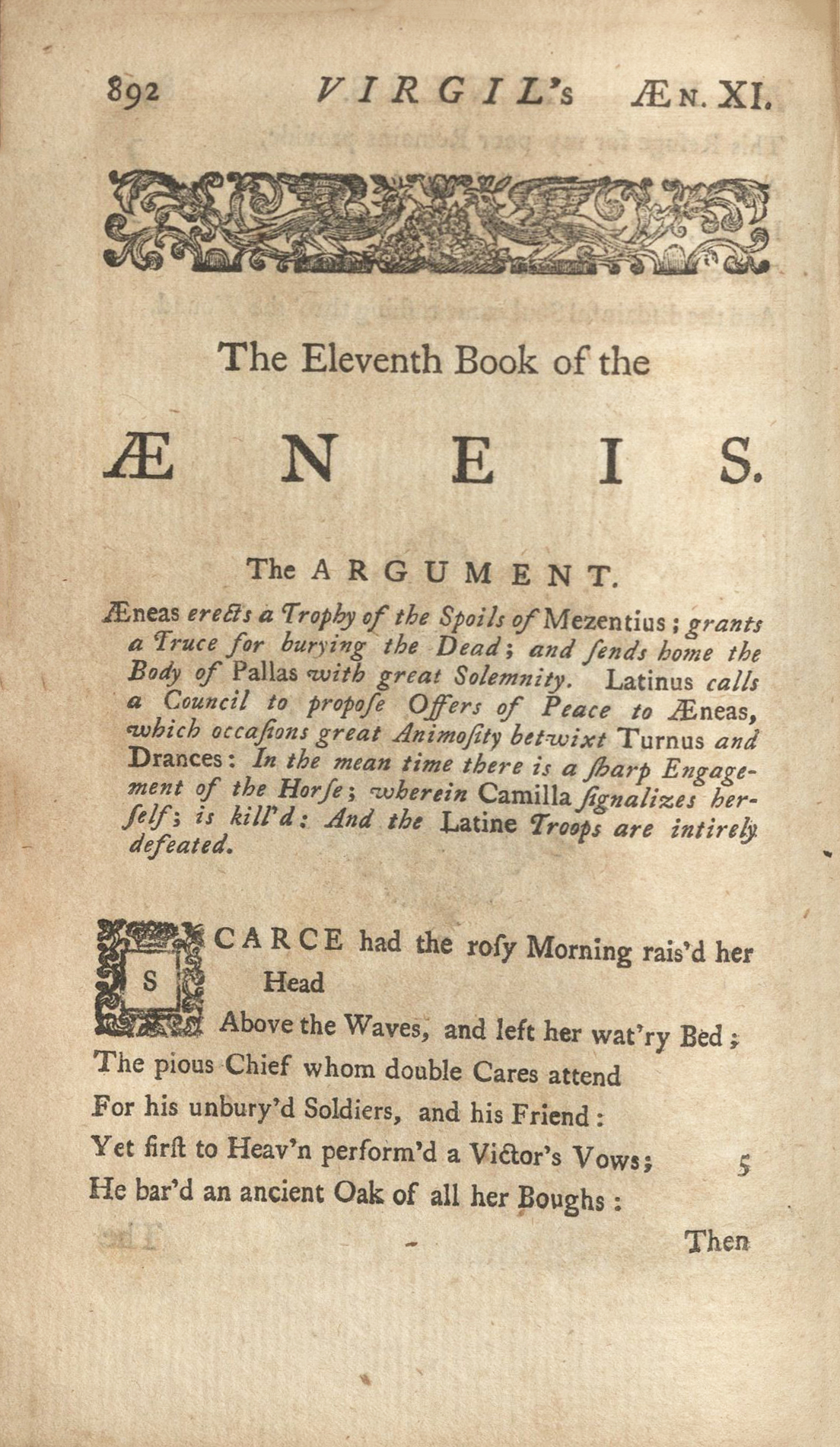 892 VIRGIL's ÆN. XI.

The Eleventh Book of the

ÆNEIS.

The ARGUMENT.

Æneas erects a Trophy of the Spoils of Mezentius; grants a Truce for burying the Dead; and sends home the Body of Pallas with great Solemnity. Latinus calls a Council to propose Offers of Peace to Æneas, which occasions great Animosity betwixt Turnus and Drances: In the mean time there is a sharp Engagement of the Horse; wherein Camilla signalizes herself; is kill'd: And the Latine Troops are intirely defeated.

SCARCE had the rosy Morning rais'd her Head
Above the Waves, and left her wat'ry Bed;
The pious Chief whom double Cares attend
For his unbury'd Soldiers, and his Friend:
Yet first to Heav'n perform'd a Victor's Vows; 5
He bar'd an ancient Oak of all her Boughs:

Then